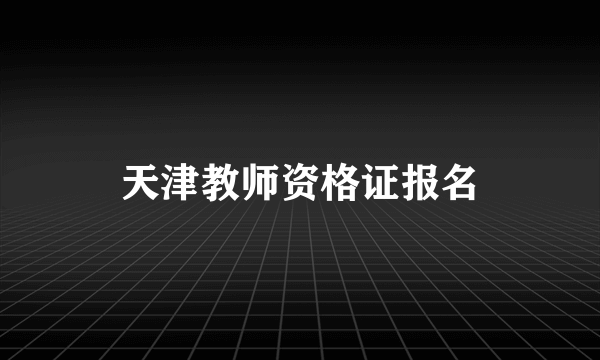 天津教师资格证报名